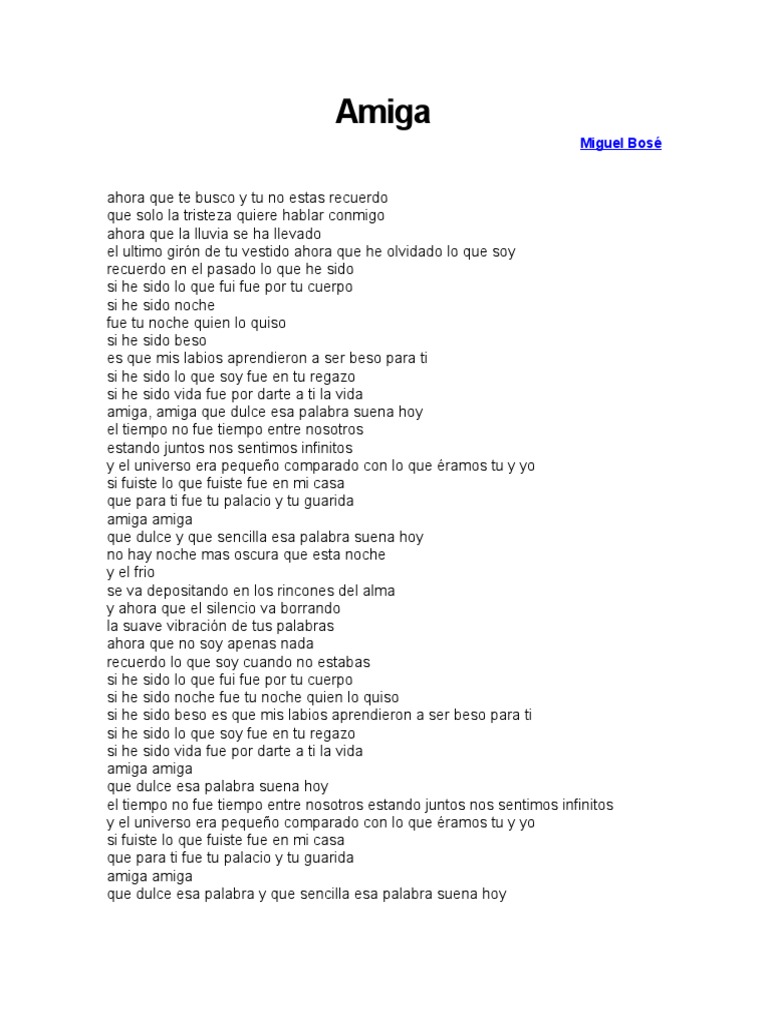 Amiga

Miguel Bosé

ahora que te busco y tu no estas recuerdo
que solo la tristeza quiere hablar conmigo
ahora que la lluvia se ha llevado
el ultimo girón de tu vestido ahora que he olvidado lo que soy
recuerdo en el pasado lo que he sido
si he sido lo que fui fue por tu cuerpo
si he sido noche
fue tu noche quien lo quiso
si he sido beso
es que mis labios aprendieron a ser beso para ti
si he sido lo que soy fue en tu regazo
si he sido vida fue por darte a ti la vida
amiga, amiga que dulce esa palabra suena hoy
el tiempo no fue tiempo entre nosotros
estando juntos nos sentimos infinitos
y el universo era pequeño comparado con lo que éramos tu y yo
si fuiste lo que fuiste fue en mi casa
que para ti fue tu palacio y tu guarida
amiga amiga
que dulce y que sencilla esa palabra suena hoy
no hay noche mas oscura que esta noche
y el frio
se va depositando en los rincones del alma
y ahora que el silencio va borrando
la suave vibración de tus palabras
ahora que no soy apenas nada
recuerdo lo que soy cuando no estabas
si he sido lo que fui fue por tu cuerpo
si he sido noche fue tu noche quien lo quiso
si he sido beso es que mis labios aprendieron a ser beso para ti
si he sido lo que soy fue en tu regazo
si he sido vida fue por darte a ti la vida
amiga amiga
que dulce esa palabra suena hoy
el tiempo no fue tiempo entre nosotros estando juntos nos sentimos infinitos
y el universo era pequeño comparado con lo que éramos tu y yo
si fuiste lo que fuiste fue en mi casa
que para ti fue tu palacio y tu guarida
amiga amiga
que dulce esa palabra y que sencilla esa palabra suena hoy